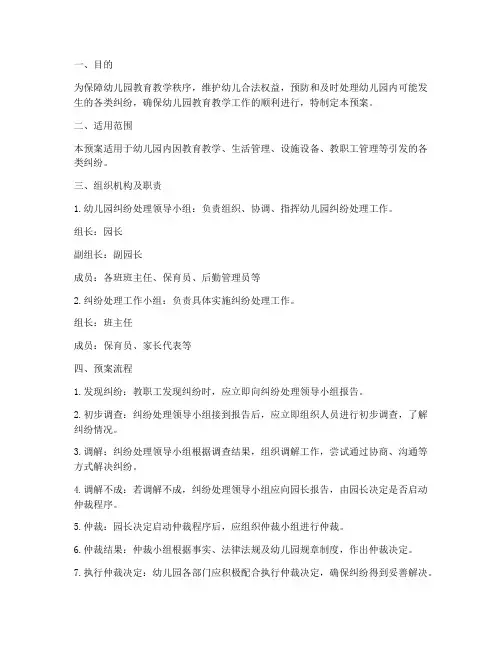 一、目的

为保障幼儿园教育教学秩序，维护幼儿合法权益，预防和及时处理幼儿园内可能发生的各类纠纷，确保幼儿园教育教学工作的顺利进行，特制定本预案。

二、适用范围

本预案适用于幼儿园内因教育教学、生活管理、设施设备、教职工管理等引发的各类纠纷。

三、组织机构及职责

1. 幼儿园纠纷处理领导小组：负责组织、协调、指挥幼儿园纠纷处理工作。

组长：园长

副组长：副园长

成员：各班班主任、保育员、后勤管理员等

2. 纠纷处理工作小组：负责具体实施纠纷处理工作。

组长：班主任

成员：保育员、家长代表等

四、预案流程

1. 发现纠纷：教职工发现纠纷时，应立即向纠纷处理领导小组报告。

2. 初步调查：纠纷处理领导小组接到报告后，应立即组织人员进行初步调查，了解纠纷情况。

3. 调解：纠纷处理领导小组根据调查结果，组织调解工作，尝试通过协商、沟通等方式解决纠纷。

4. 调解不成：若调解不成，纠纷处理领导小组应向园长报告，由园长决定是否启动仲裁程序。

5. 仲裁：园长决定启动仲裁程序后，应组织仲裁小组进行仲裁。

6. 仲裁结果：仲裁小组根据事实、法律法规及幼儿园规章制度，作出仲裁决定。

7. 执行仲裁决定：幼儿园各部门应积极配合执行仲裁决定，确保纠纷得到妥善解决。